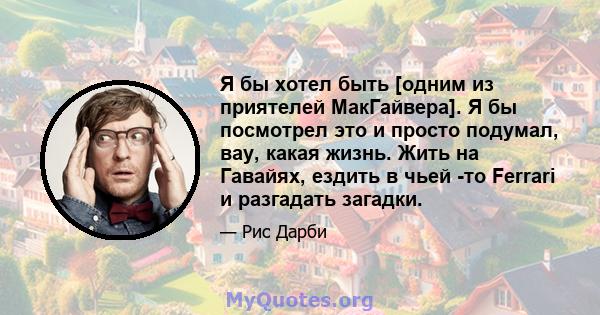 Я бы хотел быть [одним из приятелей МакГайвера]. Я бы посмотрел это и просто подумал, вау, какая жизнь. Жить на Гавайях, ездить в чьей -то Ferrari и разгадать загадки.

— Рис Дарби

MyQuotes.org